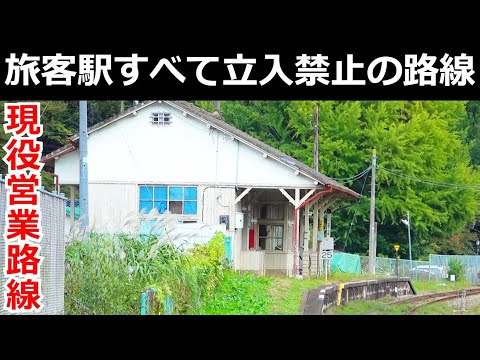 旅客駅すべて立入禁止の路線

現役営業路線

25